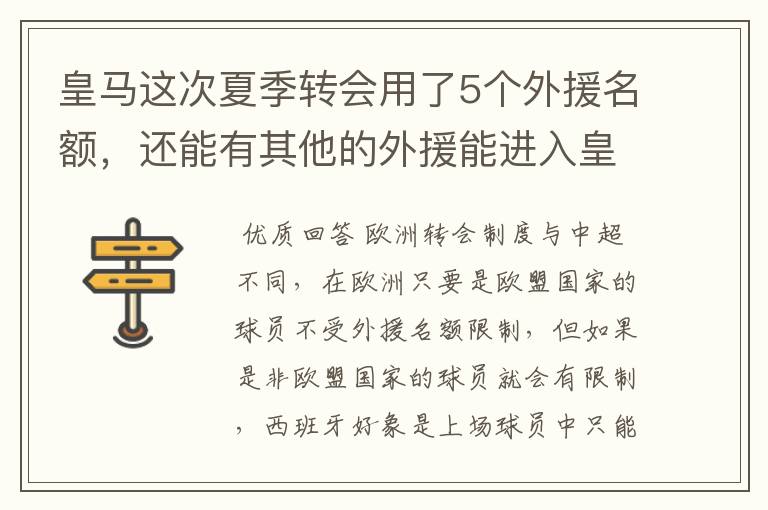 皇马这次夏季转会用了5个外援名额，还能有其他的外援能进入皇

优质回答 欧洲转会制度与中超不同，在欧洲只要是欧盟国家的球员不受外援名额限制，但如果是非欧盟国家的球员就会有限制，西班牙好象是上场球员中只能